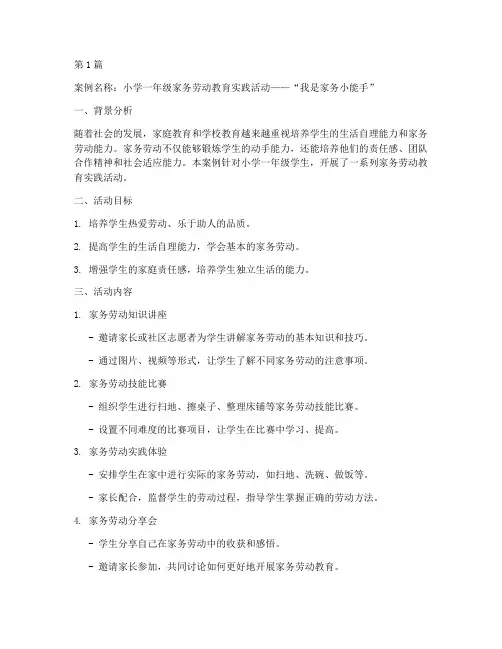 第1篇

案例名称：小学一年级家务劳动教育实践活动——“我是家务小能手”

一、背景分析

随着社会的发展，家庭教育和学校教育越来越重视培养学生的生活自理能力和家务劳动能力。家务劳动不仅能够锻炼学生的动手能力，还能培养他们的责任感、团队合作精神和社会适应能力。本案例针对小学一年级学生，开展了一系列家务劳动教育实践活动。

二、活动目标

1. 培养学生热爱劳动、乐于助人的品质。

2. 提高学生的生活自理能力，学会基本的家务劳动。

3. 增强学生的家庭责任感，培养学生独立生活的能力。

三、活动内容

1. 家务劳动知识讲座

- 邀请家长或社区志愿者为学生讲解家务劳动的基本知识和技巧。

- 通过图片、视频等形式，让学生了解不同家务劳动的注意事项。

2. 家务劳动技能比赛

- 组织学生进行扫地、擦桌子、整理床铺等家务劳动技能比赛。

- 设置不同难度的比赛项目，让学生在比赛中学习、提高。

3. 家务劳动实践体验

- 安排学生在家中进行实际的家务劳动，如扫地、洗碗、做饭等。

- 家长配合，监督学生的劳动过程，指导学生掌握正确的劳动方法。

4. 家务劳动分享会

- 学生分享自己在家务劳动中的收获和感悟。

- 邀请家长参加，共同讨论如何更好地开展家务劳动教育。